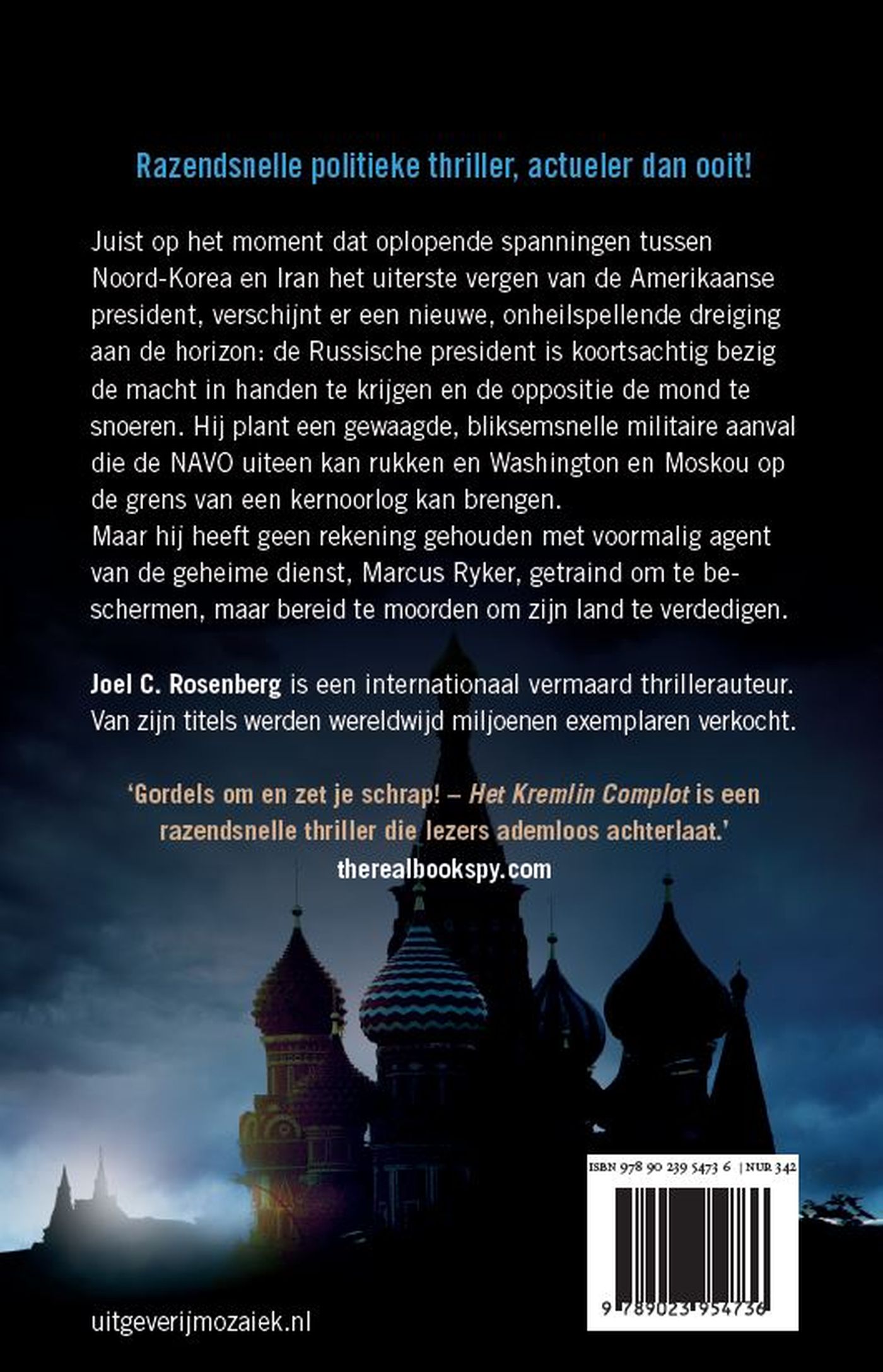 Razendsnelle politieke thriller, actueler dan ooit!

Juist op het moment dat oplopende spanningen tussen Noord-Korea en Iran het uiterste vergen van de Amerikaanse president, verschijnt er een nieuwe, onheilspellende dreiging aan de horizon: de Russische president is koortsachtig bezig de macht in handen te krijgen en de oppositie de mond te snoeren. Hij plant een gewaagde, bliksemsnelle militaire aanval die de NAVO uiteen kan rukken en Washington en Moskou op de grens van een kernoorlog kan brengen.
Maar hij heeft geen rekening gehouden met voormalig agent van de geheime dienst, Marcus Ryker, getraind om te beschermen, maar bereid te moorden om zijn land te verdedigen.

Joel C. Rosenberg is een internationaal vermaard thrillerauteur. Van zijn titels werden wereldwijd miljoenen exemplaren verkocht.

'Gordels om en zet je schrap! – Het Kremlin Complot is een razendsnelle thriller die lezers ademloos achterlaat.'
therealbookspy.com

ISBN 978 90 239 5473 6 | NUR 342

9 789023 954736

uitgeverijmozaiek.nl